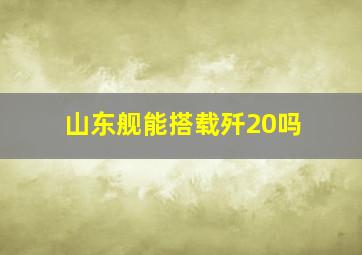 山东舰能搭载歼20吗